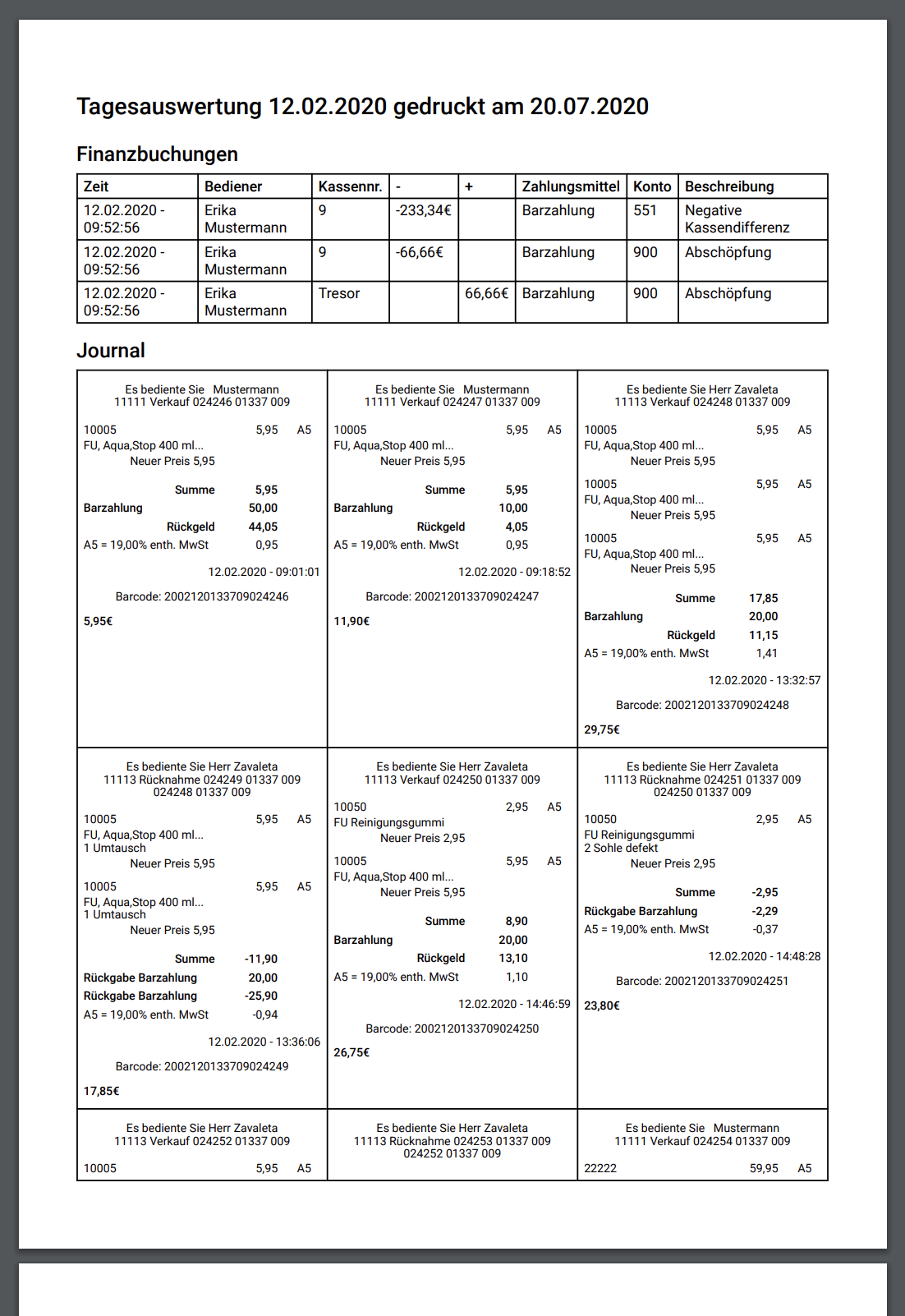 Tagesauswertung 12.02.2020 gedruckt am 20.07.2020

Finanzbuchungen

| Zeit | Bediener | Kassennr. | - | + | Zahlungsmittel | Konto | Beschreibung |
|---|---|---|---|---|---|---|---|
| 12.02.2020 - 09:52:56 | Erika Mustermann | 9 | -233,34€ | | Barzahlung | 551 | Negative Kassendifferenz |
| 12.02.2020 - 09:52:56 | Erika Mustermann | 9 | -66,66€ | | Barzahlung | 900 | Abschöpfung |
| 12.02.2020 - 09:52:56 | Erika Mustermann | Tresor | | 66,66€ | Barzahlung | 900 | Abschöpfung |

Journal

Es bediente Sie Mustermann
11111 Verkauf 024246 01337 009

10005 5,95 A5
FU, Aqua,Stop 400 ml...
Neuer Preis 5,95

Summe 5,95
Barzahlung 50,00
Rückgeld 44,05
A5 = 19,00% enth. MwSt 0,95

12.02.2020 - 09:01:01

Barcode: 2002120133709024246

5,95€

Es bediente Sie Mustermann
11111 Verkauf 024247 01337 009

10005 5,95 A5
FU, Aqua,Stop 400 ml...
Neuer Preis 5,95

Summe 5,95
Barzahlung 10,00
Rückgeld 4,05
A5 = 19,00% enth. MwSt 0,95

12.02.2020 - 09:18:52

Barcode: 2002120133709024247

11,90€

Es bediente Sie Herr Zavaleta
11113 Verkauf 024248 01337 009

10005 5,95 A5
FU, Aqua,Stop 400 ml...
Neuer Preis 5,95

10005 5,95 A5
FU, Aqua,Stop 400 ml...
Neuer Preis 5,95

10005 5,95 A5
FU, Aqua,Stop 400 ml...
Neuer Preis 5,95

Summe 17,85
Barzahlung 20,00
Rückgeld 11,15
A5 = 19,00% enth. MwSt 1,41

12.02.2020 - 13:32:57

Barcode: 2002120133709024248

29,75€

Es bediente Sie Herr Zavaleta
11113 Rücknahme 024249 01337 009
024248 01337 009

10005 5,95 A5
FU, Aqua,Stop 400 ml...
1 Umtausch
Neuer Preis 5,95

10005 5,95 A5
FU, Aqua,Stop 400 ml...
1 Umtausch
Neuer Preis 5,95

Summe -11,90
Rückgabe Barzahlung 20,00
Rückgabe Barzahlung -25,90
A5 = 19,00% enth. MwSt -0,94

12.02.2020 - 13:36:06

Barcode: 2002120133709024249

17,85€

Es bediente Sie Herr Zavaleta
11113 Verkauf 024250 01337 009

10050 2,95 A5
FU Reinigungsgummi
Neuer Preis 2,95

10005 5,95 A5
FU, Aqua,Stop 400 ml...
Neuer Preis 5,95

Summe 8,90
Barzahlung 20,00
Rückgeld 13,10
A5 = 19,00% enth. MwSt 1,10

12.02.2020 - 14:46:59

Barcode: 2002120133709024250

26,75€

Es bediente Sie Herr Zavaleta
11113 Rücknahme 024251 01337 009
024250 01337 009

10050 2,95 A5
FU Reinigungsgummi
2 Sohle defekt
Neuer Preis 2,95

Summe -2,95
Rückgabe Barzahlung -2,29
A5 = 19,00% enth. MwSt -0,37

12.02.2020 - 14:48:28

Barcode: 2002120133709024251

23,80€

Es bediente Sie Herr Zavaleta
11113 Verkauf 024252 01337 009

10005 5,95 A5

Es bediente Sie Herr Zavaleta
11113 Rücknahme 024253 01337 009
024252 01337 009

Es bediente Sie Mustermann
11111 Verkauf 024254 01337 009

22222 59,95 A5